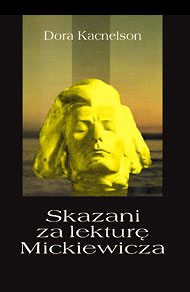 Dora Kacnelson

Skazani za lekturę Mickiewicza